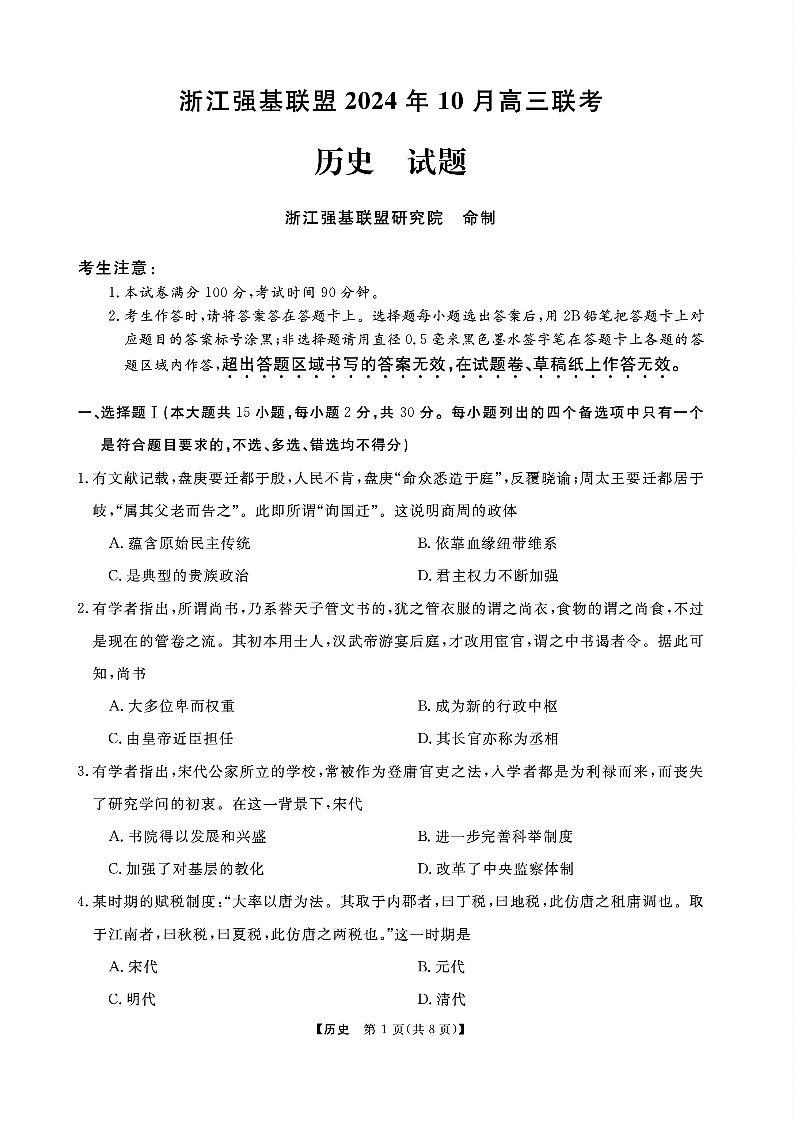 浙江强基联盟 2024 年 10 月高三联考

历史　试题

浙江强基联盟研究院　命制

考生注意：

1. 本试卷满分 100 分，考试时间 90 分钟。

2. 考生作答时，请将答案答在答题卡上。选择题每小题选出答案后，用 2B 铅笔把答题卡上对应题目的答案标号涂黑；非选择题请用直径 0.5 毫米黑色墨水签字笔在答题卡上各题的答题区域内作答，超出答题区域书写的答案无效，在试题卷、草稿纸上作答无效。

一、选择题Ⅰ(本大题共 15 小题，每小题 2 分，共 30 分。每小题列出的四个备选项中只有一个是符合题目要求的，不选、多选、错选均不得分)

1. 有文献记载，盘庚要迁都于殷，人民不肯，盘庚“命众悉造于庭”，反覆晓谕；周太王要迁都居于岐，“属其父老而告之”。此即所谓“询国迁”。这说明商周的政体

A. 蕴含原始民主传统　　B. 依靠血缘纽带维系

C. 是典型的贵族政治　　D. 君主权力不断加强

2. 有学者指出，所谓尚书，乃系替天子管文书的，犹之管衣服的谓之尚衣，食物的谓之尚食，不过是现在的管卷之流。其初本用士人，汉武帝游宴后庭，才改用宦官，谓之中书谒者令。据此可知，尚书

A. 大多位卑而权重　　B. 成为新的行政中枢

C. 由皇帝近臣担任　　D. 其长官亦称为丞相

3. 有学者指出，宋代公家所立的学校，常被作为登庸官吏之法，入学者都是为利禄而来，而丧失了研究学问的初衷。在这一背景下，宋代

A. 书院得以发展和兴盛　　B. 进一步完善科举制度

C. 加强了对基层的教化　　D. 改革了中央监察体制

4. 某时期的赋税制度：“大率以唐为法。其取于内郡者，曰丁税，曰地税，此仿唐之租庸调也。取于江南者，曰秋税，曰夏税，此仿唐之两税也。”这一时期是

A. 宋代　　B. 元代

C. 明代　　D. 清代

【历史　第 1 页(共 8 页)】